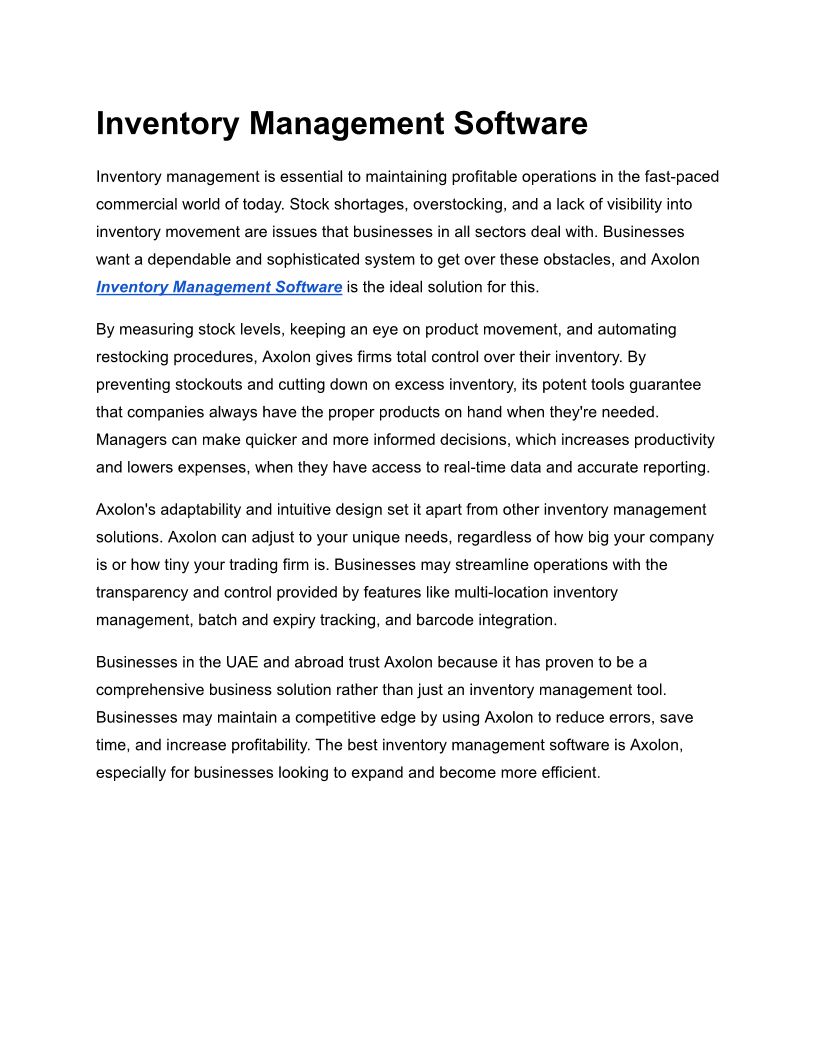 Inventory Management Software

Inventory management is essential to maintaining profitable operations in the fast-paced commercial world of today. Stock shortages, overstocking, and a lack of visibility into inventory movement are issues that businesses in all sectors deal with. Businesses want a dependable and sophisticated system to get over these obstacles, and Axolon Inventory Management Software is the ideal solution for this.

By measuring stock levels, keeping an eye on product movement, and automating restocking procedures, Axolon gives firms total control over their inventory. By preventing stockouts and cutting down on excess inventory, its potent tools guarantee that companies always have the proper products on hand when they're needed. Managers can make quicker and more informed decisions, which increases productivity and lowers expenses, when they have access to real-time data and accurate reporting.

Axolon's adaptability and intuitive design set it apart from other inventory management solutions. Axolon can adjust to your unique needs, regardless of how big your company is or how tiny your trading firm is. Businesses may streamline operations with the transparency and control provided by features like multi-location inventory management, batch and expiry tracking, and barcode integration.

Businesses in the UAE and abroad trust Axolon because it has proven to be a comprehensive business solution rather than just an inventory management tool. Businesses may maintain a competitive edge by using Axolon to reduce errors, save time, and increase profitability. The best inventory management software is Axolon, especially for businesses looking to expand and become more efficient.